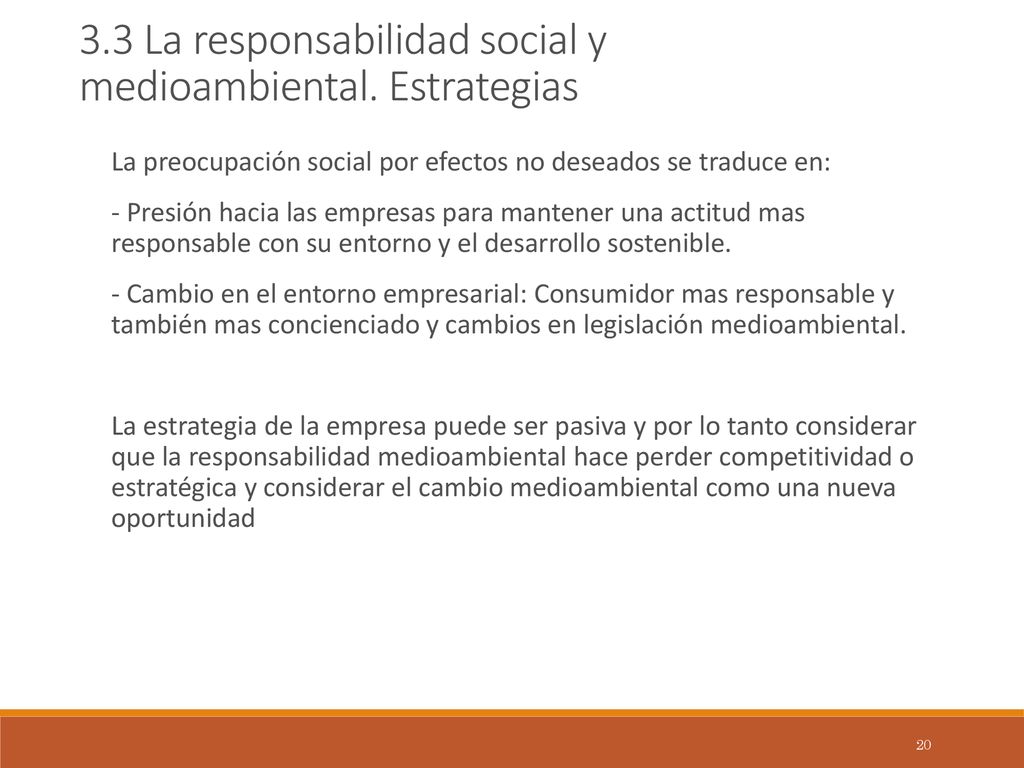 3.3 La responsabilidad social y medioambiental. Estrategias

La preocupación social por efectos no deseados se traduce en:

- Presión hacia las empresas para mantener una actitud mas responsable con su entorno y el desarrollo sostenible.

- Cambio en el entorno empresarial: Consumidor mas responsable y también mas concienciado y cambios en legislación medioambiental.

La estrategia de la empresa puede ser pasiva y por lo tanto considerar que la responsabilidad medioambiental hace perder competitividad o estratégica y considerar el cambio medioambiental como una nueva oportunidad

20